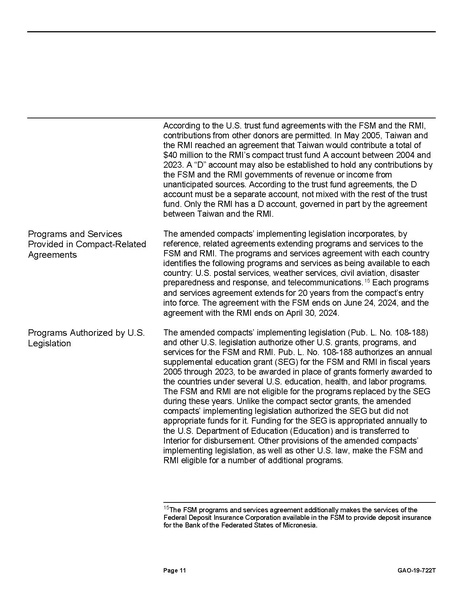 According to the U.S. trust fund agreements with the FSM and the RMI, contributions from other donors are permitted. In May 2005, Taiwan and the RMI reached an agreement that Taiwan would contribute a total of $40 million to the RMI's compact trust fund A account between 2004 and 2023. A "D" account may also be established to hold any contributions by the FSM and the RMI governments of revenue or income from unanticipated sources. According to the trust fund agreements, the D account must be a separate account, not mixed with the rest of the trust fund. Only the RMI has a D account, governed in part by the agreement between Taiwan and the RMI.

Programs and Services Provided in Compact-Related Agreements

The amended compacts' implementing legislation incorporates, by reference, related agreements extending programs and services to the FSM and RMI. The programs and services agreement with each country identifies the following programs and services as being available to each country: U.S. postal services, weather services, civil aviation, disaster preparedness and response, and telecommunications.$^{15}$ Each programs and services agreement extends for 20 years from the compact's entry into force. The agreement with the FSM ends on June 24, 2024, and the agreement with the RMI ends on April 30, 2024.

Programs Authorized by U.S. Legislation

The amended compacts' implementing legislation (Pub. L. No. 108-188) and other U.S. legislation authorize other U.S. grants, programs, and services for the FSM and RMI. Pub. L. No. 108-188 authorizes an annual supplemental education grant (SEG) for the FSM and RMI in fiscal years 2005 through 2023, to be awarded in place of grants formerly awarded to the countries under several U.S. education, health, and labor programs. The FSM and RMI are not eligible for the programs replaced by the SEG during these years. Unlike the compact sector grants, the amended compacts' implementing legislation authorized the SEG but did not appropriate funds for it. Funding for the SEG is appropriated annually to the U.S. Department of Education (Education) and is transferred to Interior for disbursement. Other provisions of the amended compacts' implementing legislation, as well as other U.S. law, make the FSM and RMI eligible for a number of additional programs.

$^{15}$The FSM programs and services agreement additionally makes the services of the Federal Deposit Insurance Corporation available in the FSM to provide deposit insurance for the Bank of the Federated States of Micronesia.

Page 11

GAO-19-722T